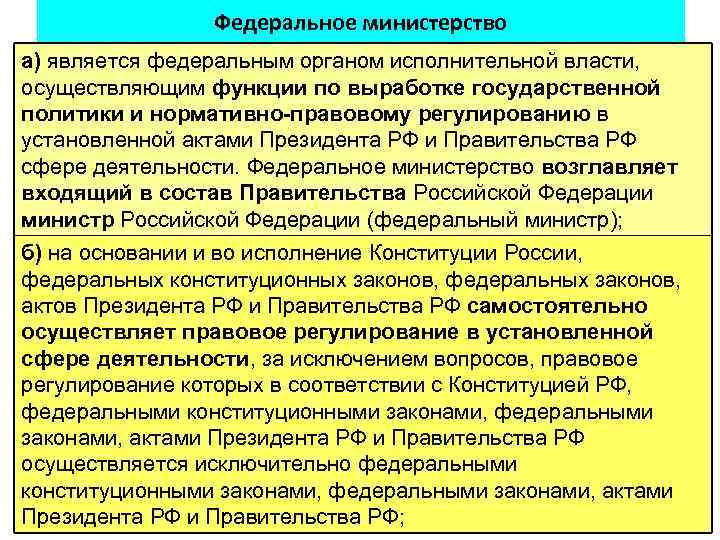 Федеральное министерство

а) является федеральным органом исполнительной власти, осуществляющим функции по выработке государственной политики и нормативно-правовому регулированию в установленной актами Президента РФ и Правительства РФ сфере деятельности. Федеральное министерство возглавляет входящий в состав Правительства Российской Федерации министр Российской Федерации (федеральный министр);

б) на основании и во исполнение Конституции России, федеральных конституционных законов, федеральных законов, актов Президента РФ и Правительства РФ самостоятельно осуществляет правовое регулирование в установленной сфере деятельности, за исключением вопросов, правовое регулирование которых в соответствии с Конституцией РФ, федеральными конституционными законами, федеральными законами, актами Президента РФ и Правительства РФ осуществляется исключительно федеральными конституционными законами, федеральными законами, актами Президента РФ и Правительства РФ;